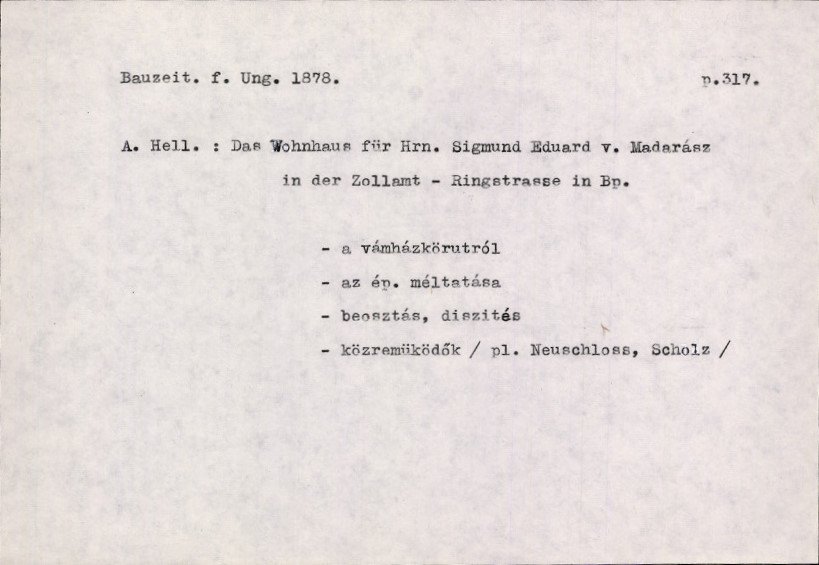 Bauzeit. f. Ung. 1878. p.317.

A. Hell. : Das Wohnhaus für Hrn. Sigmund Eduard v. Madarász in der Zollamt - Ringstrasse in Bp.

- a vámházkörutról
- az ép. méltatása
- beosztás, diszités
- közremüködők / pl. Neuschloss, Scholz /